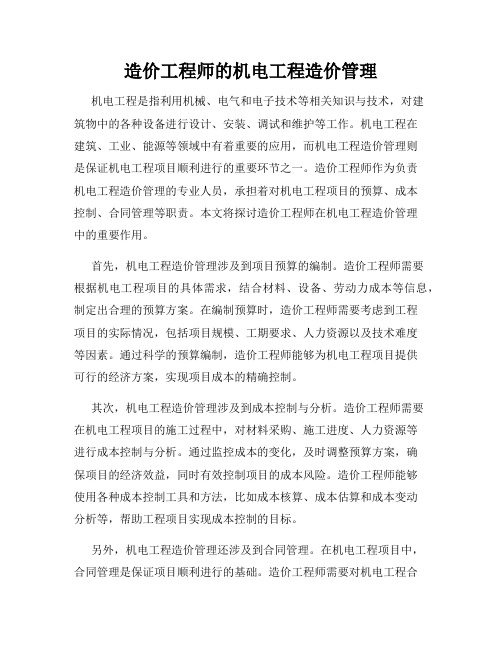 造价工程师的机电工程造价管理

机电工程是指利用机械、电气和电子技术等相关知识与技术，对建筑物中的各种设备进行设计、安装、调试和维护等工作。机电工程在建筑、工业、能源等领域中有着重要的应用，而机电工程造价管理则是保证机电工程项目顺利进行的重要环节之一。造价工程师作为负责机电工程造价管理的专业人员，承担着对机电工程项目的预算、成本控制、合同管理等职责。本文将探讨造价工程师在机电工程造价管理中的重要作用。

首先，机电工程造价管理涉及到项目预算的编制。造价工程师需要根据机电工程项目的具体需求，结合材料、设备、劳动力成本等信息，制定出合理的预算方案。在编制预算时，造价工程师需要考虑到工程项目的实际情况，包括项目规模、工期要求、人力资源以及技术难度等因素。通过科学的预算编制，造价工程师能够为机电工程项目提供可行的经济方案，实现项目成本的精确控制。

其次，机电工程造价管理涉及到成本控制与分析。造价工程师需要在机电工程项目的施工过程中，对材料采购、施工进度、人力资源等进行成本控制与分析。通过监控成本的变化，及时调整预算方案，确保项目的经济效益，同时有效控制项目的成本风险。造价工程师能够使用各种成本控制工具和方法，比如成本核算、成本估算和成本变动分析等，帮助工程项目实现成本控制的目标。

另外，机电工程造价管理还涉及到合同管理。在机电工程项目中，合同管理是保证项目顺利进行的基础。造价工程师需要对机电工程合